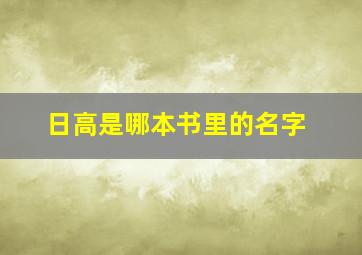 日高是哪本书里的名字